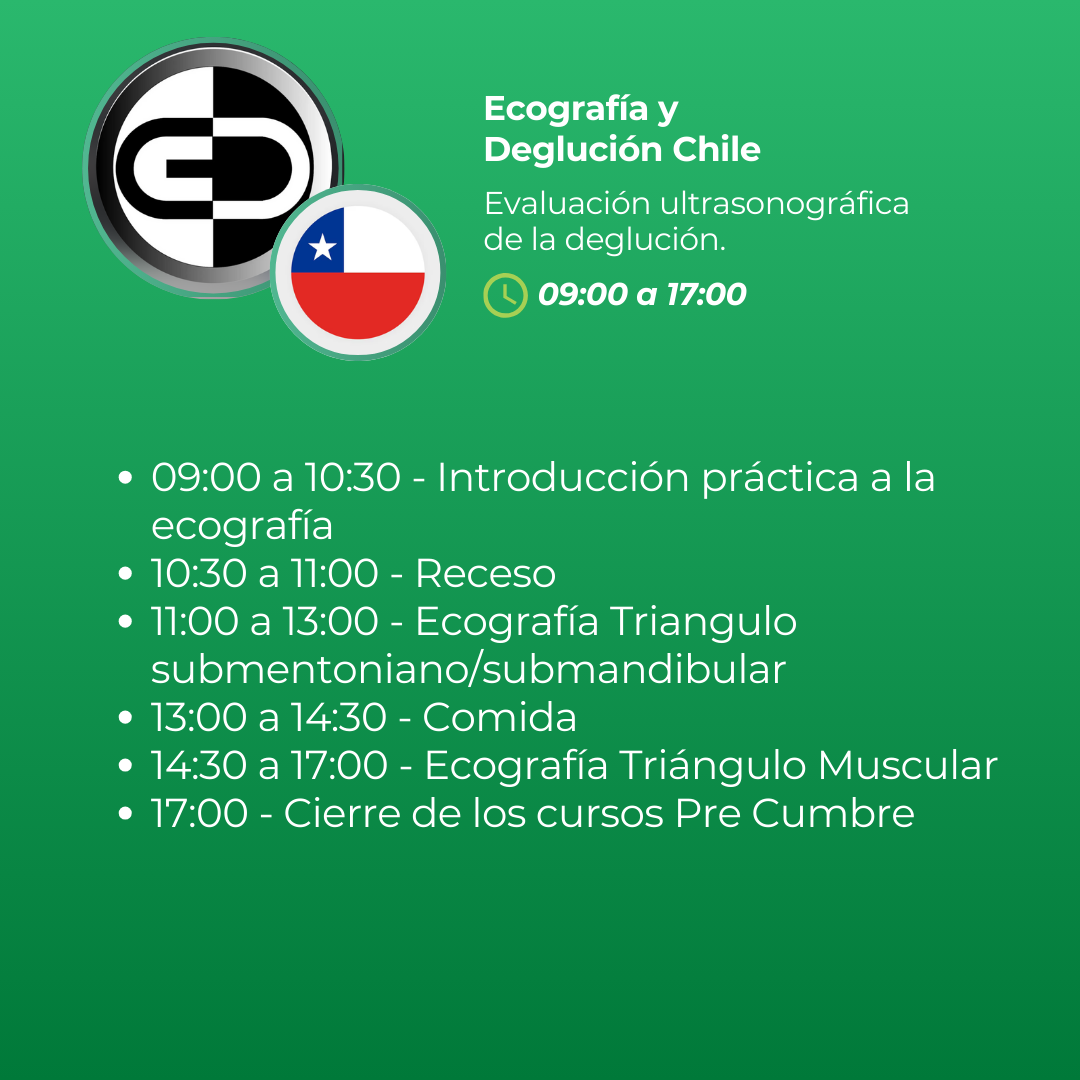 Ecografía y
Deglución Chile

Evaluación ultrasonográfica de la deglución.

09:00 a 17:00

• 09:00 a 10:30 - Introducción práctica a la ecografía
• 10:30 a 11:00 - Receso
• 11:00 a 13:00 - Ecografía Triangulo submentoniano/submandibular
• 13:00 a 14:30 - Comida
• 14:30 a 17:00 - Ecografía Triángulo Muscular
• 17:00 - Cierre de los cursos Pre Cumbre